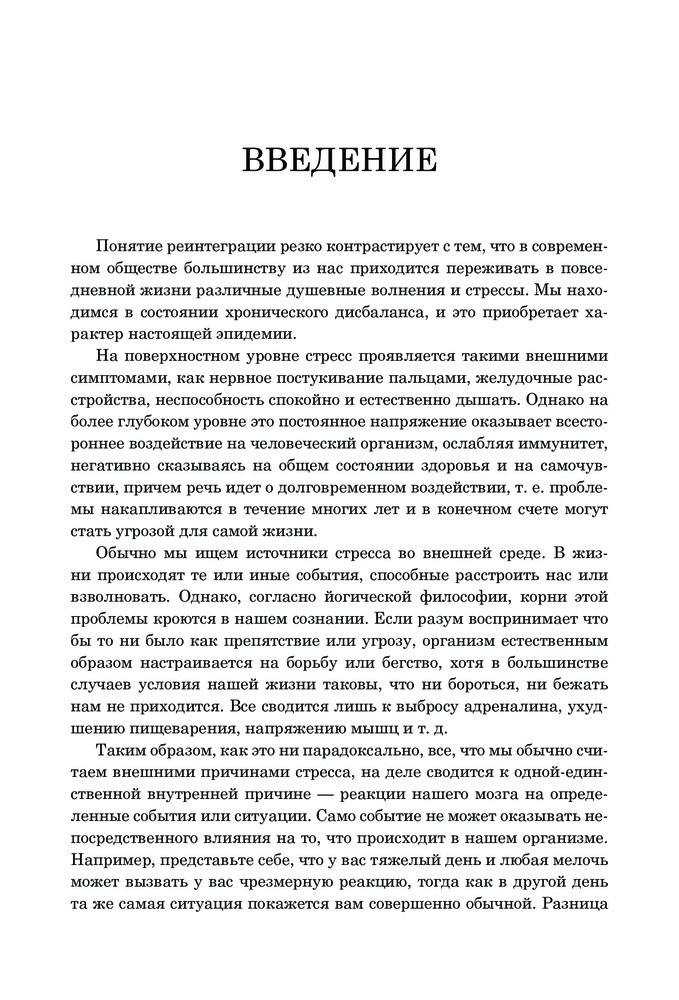 ВВЕДЕНИЕ

Понятие реинтеграции резко контрастирует с тем, что в современном обществе большинству из нас приходится переживать в повседневной жизни различные душевные волнения и стрессы. Мы находимся в состоянии хронического дисбаланса, и это приобретает характер настоящей эпидемии.

На поверхностном уровне стресс проявляется такими внешними симптомами, как нервное постукивание пальцами, желудочные расстройства, неспособность спокойно и естественно дышать. Однако на более глубоком уровне это постоянное напряжение оказывает всестороннее воздействие на человеческий организм, ослабляя иммунитет, негативно сказываясь на общем состоянии здоровья и на самочувствии, причем речь идет о долговременном воздействии, т. е. проблемы накапливаются в течение многих лет и в конечном счете могут стать угрозой для самой жизни.

Обычно мы ищем источники стресса во внешней среде. В жизни происходят те или иные события, способные расстроить нас или взволновать. Однако, согласно йогической философии, корни этой проблемы кроются в нашем сознании. Если разум воспринимает что бы то ни было как препятствие или угрозу, организм естественным образом настраивается на борьбу или бегство, хотя в большинстве случаев условия нашей жизни таковы, что ни бороться, ни бежать нам не приходится. Все сводится лишь к выбросу адреналина, ухудшению пищеварения, напряжению мышц и т. д.

Таким образом, как это ни парадоксально, все, что мы обычно считаем внешними причинами стресса, на деле сводится к одной-единственной внутренней причине — реакции нашего мозга на определенные события или ситуации. Само событие не может оказывать непосредственного влияния на то, что происходит в нашем организме. Например, представьте себе, что у вас тяжелый день и любая мелочь может вызвать у вас чрезмерную реакцию, тогда как в другой день та же самая ситуация покажется вам совершенно обычной. Разница